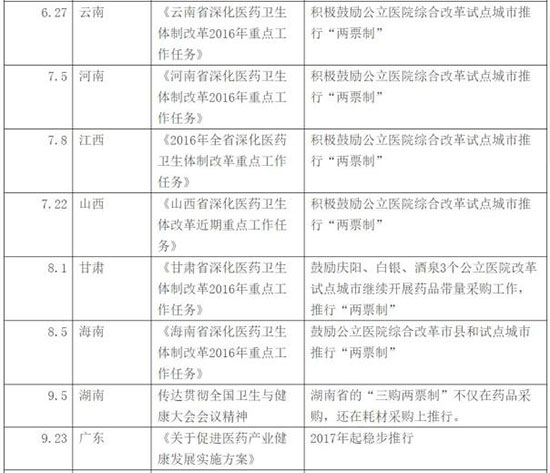 | 6.27 | 云南 | 《云南省深化医药卫生体制改革2016年重点工作任务》 | 积极鼓励公立医院综合改革试点城市推行“两票制” |
|---|---|---|---|
| 7.5 | 河南 | 《河南省深化医药卫生体制改革2016年重点工作任务》 | 积极鼓励公立医院综合改革试点城市推行“两票制” |
| 7.8 | 江西 | 《2016年全省深化医药卫生体制改革重点工作任务》 | 积极鼓励公立医院综合改革试点城市推行“两票制” |
| 7.22 | 山西 | 《山西省深化医药卫生体改革近期重点工作任务》 | 积极鼓励公立医院综合改革试点城市推行“两票制” |
| 8.1 | 甘肃 | 《甘肃省深化医药卫生体制改革2016年重点工作任务》 | 鼓励庆阳、白银、酒泉3个公立医院改革试点城市继续开展药品带量采购工作，推行“两票制” |
| 8.5 | 海南 | 《海南省深化医药卫生体制改革2016年重点工作任务》 | 鼓励公立医院综合改革市县和试点城市推行“两票制” |
| 9.5 | 湖南 | 传达贯彻全国卫生与健康大会会议精神 | 湖南省的“三购两票制”不仅在药品采购，还在耗材采购上推行。 |
| 9.23 | 广东 | 《关于促进医药产业健康发展实施方案》 | 2017年起稳步推行 |